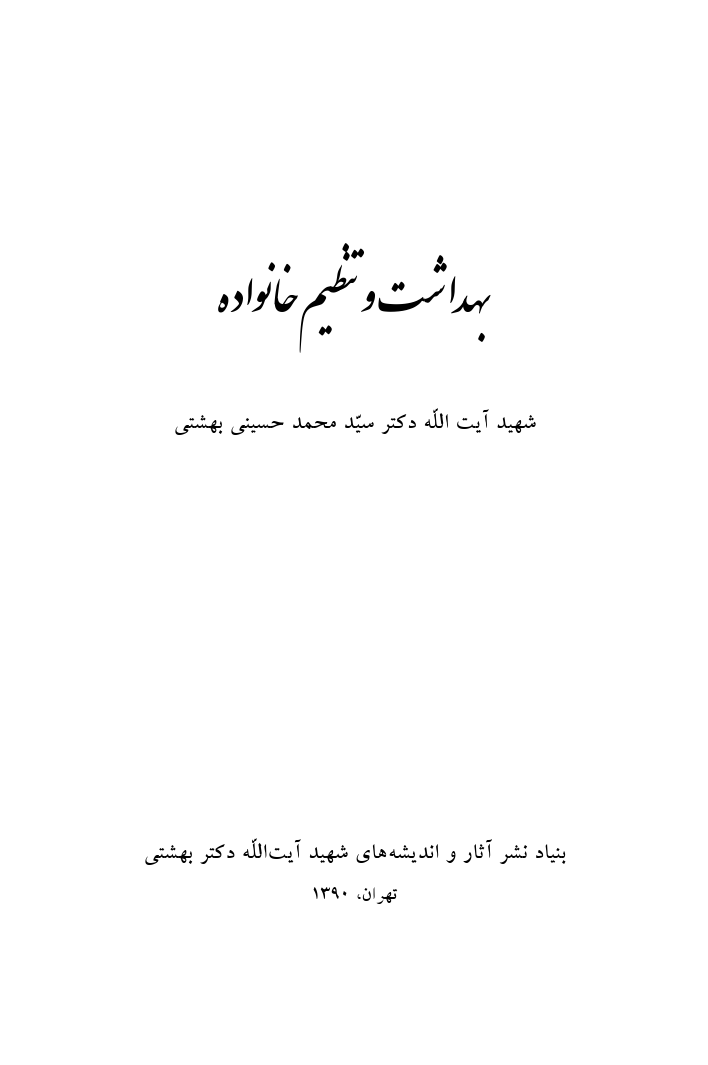 بهداشت و تنظیم خانواده

شهید آیت اللّه دکتر سیّد محمد حسینی بهشتی

بنیاد نشر آثار و اندیشه‌های شهید آیت‌اللّه دکتر بهشتی

تهران، ۱۳۹۰